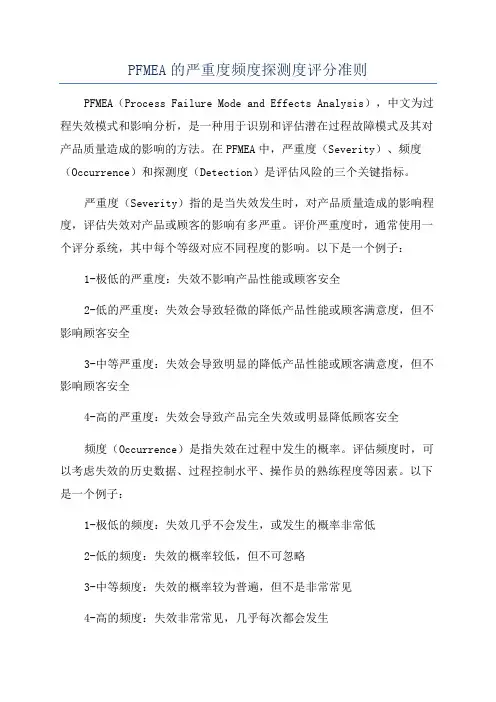 PFMEA的严重度频度探测度评分准则

PFMEA（Process Failure Mode and Effects Analysis），中文为过程失效模式和影响分析，是一种用于识别和评估潜在过程故障模式及其对产品质量造成的影响的方法。在PFMEA中，严重度（Severity）、频度（Occurrence）和探测度（Detection）是评估风险的三个关键指标。

严重度（Severity）指的是当失效发生时，对产品质量造成的影响程度，评估失效对产品或顾客的影响有多严重。评价严重度时，通常使用一个评分系统，其中每个等级对应不同程度的影响。以下是一个例子：

1-极低的严重度：失效不影响产品性能或顾客安全

2-低的严重度：失效会导致轻微的降低产品性能或顾客满意度，但不影响顾客安全

3-中等严重度：失效会导致明显的降低产品性能或顾客满意度，但不影响顾客安全

4-高的严重度：失效会导致产品完全失效或明显降低顾客安全

频度（Occurrence）是指失效在过程中发生的概率。评估频度时，可以考虑失效的历史数据、过程控制水平、操作员的熟练程度等因素。以下是一个例子：

1-极低的频度：失效几乎不会发生，或发生的概率非常低

2-低的频度：失效的概率较低，但不可忽略

3-中等频度：失效的概率较为普遍，但不是非常常见

4-高的频度：失效非常常见，几乎每次都会发生